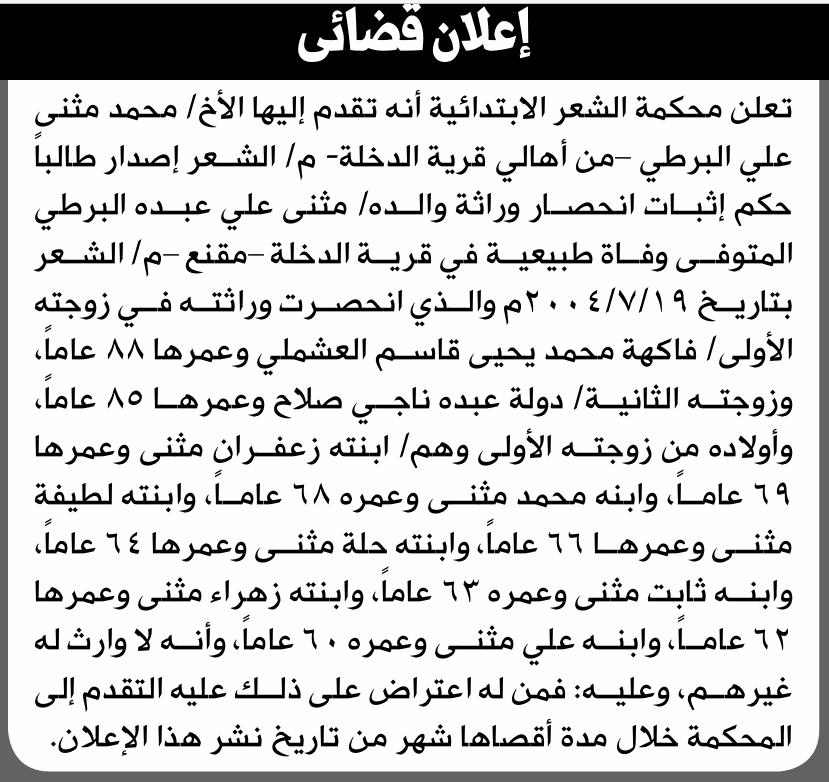 إعلان قضائى

تعلن محكمة الشعر الابتدائية أنه تقدم إليها الأخ/ محمد مثنى علي البرطي -من أهالي قرية الدخلة- م/ الشعر إصدار طالباً حكم إثبات انحصار وراثة والده/ مثنى علي عبده البرطي المتوفى وفاة طبيعية في قرية الدخلة -مقنع -م/ الشعر بتاريخ ٢٠٠٤/٧/١٩م والذي انحصرت وراثته في زوجته الأولى/ فاكهة محمد يحيى قاسم العشملي وعمرها ٨٨ عاماً، وزوجته الثانية/ دولة عبده ناجي صلاح وعمرها ٨٥ عاماً، وأولاده من زوجته الأولى وهم/ ابنته زعفران مثنى وعمرها ٦٩ عاماً، وابنه محمد مثنى وعمره ٦٨ عاماً، وابنته لطيفة مثنى وعمرها ٦٦ عاماً، وابنته حلة مثنى وعمرها ٦٤ عاماً، وابنه ثابت مثنى وعمره ٦٣ عاماً، وابنته زهراء مثنى وعمرها ٦٢ عاماً، وابنه علي مثنى وعمره ٦٠ عاماً، وأنه لا وارث له غيرهم، وعليه: فمن له اعتراض على ذلك عليه التقدم إلى المحكمة خلال مدة أقصاها شهر من تاريخ نشر هذا الإعلان.